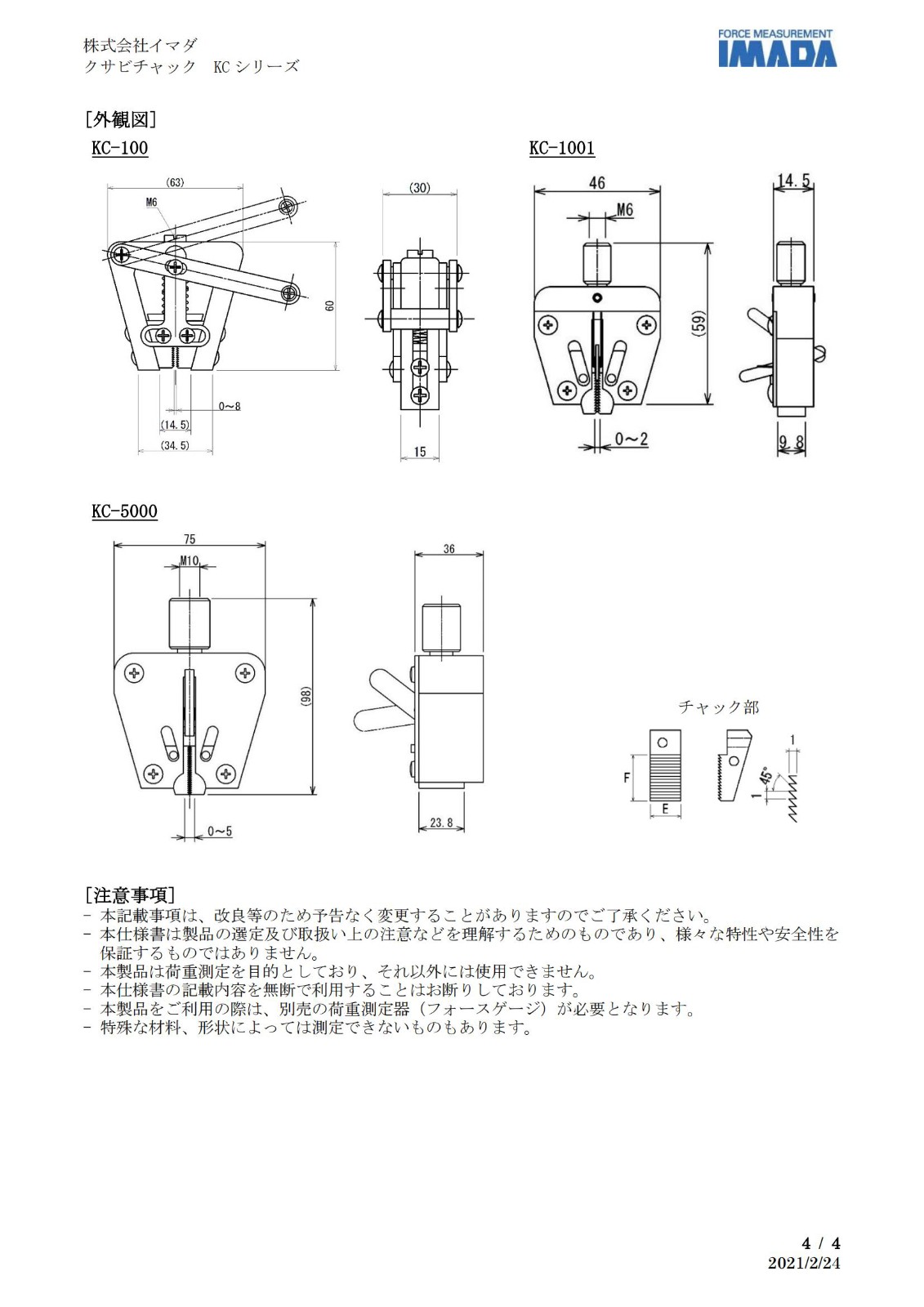 株式会社イマダ
クサビチャック　KC シリーズ

FORCE MEASUREMENT
IMADA

［外観図］

KC-100

(63)
M6
60
0~8
(14.5)
(34.5)
(30)
15

KC-1001

46
M6
(59)
0~2
14.5
9.8

KC-5000

75
M10
(98)
0~5
36
23.8

チャック部
F
E
1
45°
1

［注意事項］
- 本記載事項は、改良等のため予告なく変更することがありますのでご了承ください。
- 本仕様書は製品の選定及び取扱い上の注意などを理解するためのものであり、様々な特性や安全性を保証するものではありません。
- 本製品は荷重測定を目的としており、それ以外には使用できません。
- 本仕様書の記載内容を無断で利用することはお断りしております。
- 本製品をご利用の際は、別売の荷重測定器（フォースゲージ）が必要となります。
- 特殊な材料、形状によっては測定できないものもあります。

4 / 4
2021/2/24